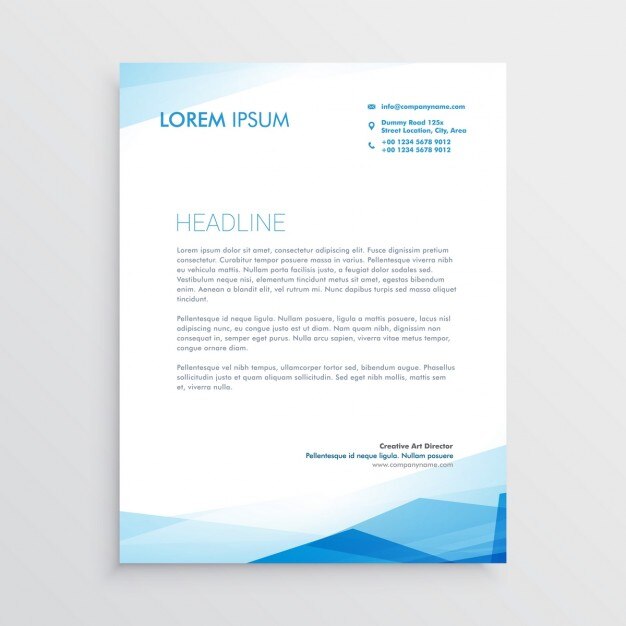 LOREM IPSUM

info@companyname.com

Dummy Road 125x
Street Location, City, Area

+00 1234 5678 9012
+00 1234 5678 9012

HEADLINE

Lorem ipsum dolor sit amet, consectetur adipiscing elit. Fusce dignissim pretium consectetur. Curabitur tempor posuere massa in varius. Pellentesque viverra nibh eu vehicula mattis. Nullam porta facilisis justo, a feugiat dolor sodales sed. Vestibulum neque nisi, elementum tincidunt metus sit amet, egestas bibendum enim. Aenean a blandit elit, vel rutrum mi. Nunc dapibus turpis sed massa aliquet tincidunt.

Pellentesque id neque ligula. Nullam posuere, ligula a mattis posuere, lacus nisl adipiscing nunc, eu congue justo est ut diam. Nam quam nibh, dignissim non consequat in, semper eget purus. Nulla arcu sapien, viverra vitae metus tempor, congue ornare diam.

Pellentesque vel nibh tempus, ullamcorper tortor sed, bibendum augue. Phasellus sollicitudin justo et quam aliquam sollicitudin. Sed eget nibh mollis, mattis sem et, viverra nulla.

Creative Art Director
Pellentesque id neque ligula. Nullam posuere
www.companyname.com